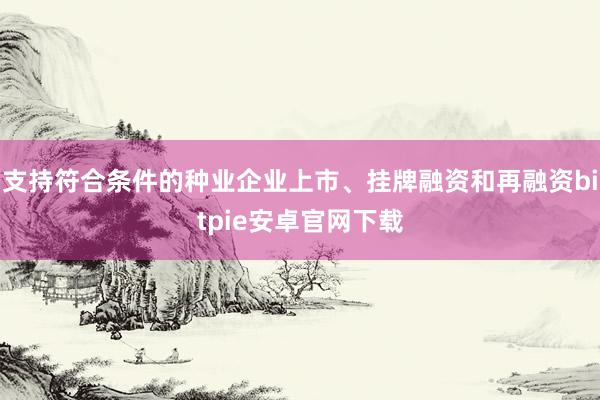 支持符合条件的种业企业上市、挂牌融资和再融资bitpie安卓官网下载